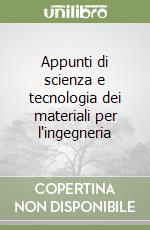 unilibro

Appunti di scienza e tecnologia dei materiali per l'ingegneria

COPERTINA NON DISPONIBILE